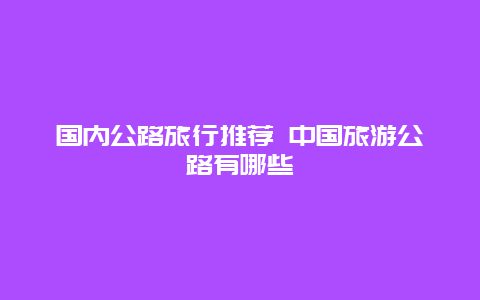 国内公路旅行推荐 中国旅游公路有哪些